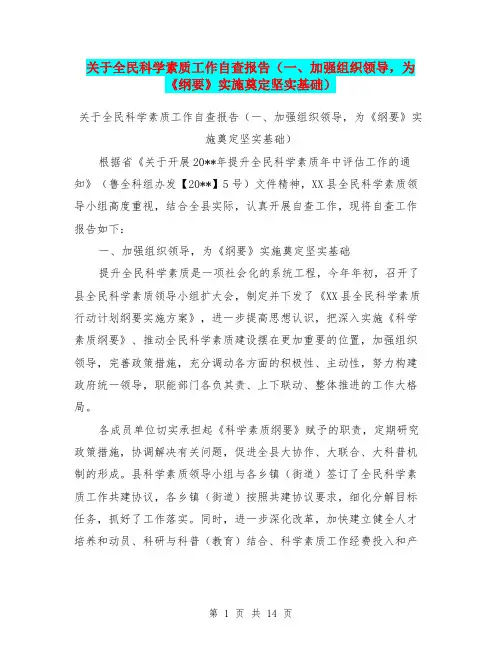 关于全民科学素质工作自查报告（一、加强组织领导，为《纲要》实施奠定坚实基础）

关于全民科学素质工作自查报告（一、加强组织领导，为《纲要》实施奠定坚实基础）

根据省《关于开展20**年提升全民科学素质年中评估工作的通知》（鲁全科组办发【20**】5号）文件精神，XX县全民科学素质领导小组高度重视，结合全县实际，认真开展自查工作，现将自查工作报告如下：

一、加强组织领导，为《纲要》实施奠定坚实基础

提升全民科学素质是一项社会化的系统工程，今年年初，召开了县全民科学素质领导小组扩大会，制定并下发了《XX县全民科学素质行动计划纲要实施方案》，进一步提高思想认识，把深入实施《科学素质纲要》、推动全民科学素质建设摆在更加重要的位置，加强组织领导，完善政策措施，充分调动各方面的积极性、主动性，努力构建政府统一领导，职能部门各负其责、上下联动、整体推进的工作大格局。

各成员单位切实承担起《科学素质纲要》赋予的职责，定期研究政策措施，协调解决有关问题，促进全县大协作、大联合、大科普机制的形成。县科学素质领导小组与各乡镇（街道）签订了全民科学素质工作共建协议，各乡镇（街道）按照共建协议要求，细化分解目标任务，抓好了工作落实。同时，进一步深化改革，加快建立健全人才培养和动员、科研与科普（教育）结合、科学素质工作经费投入和产

第 1 页 共 14 页